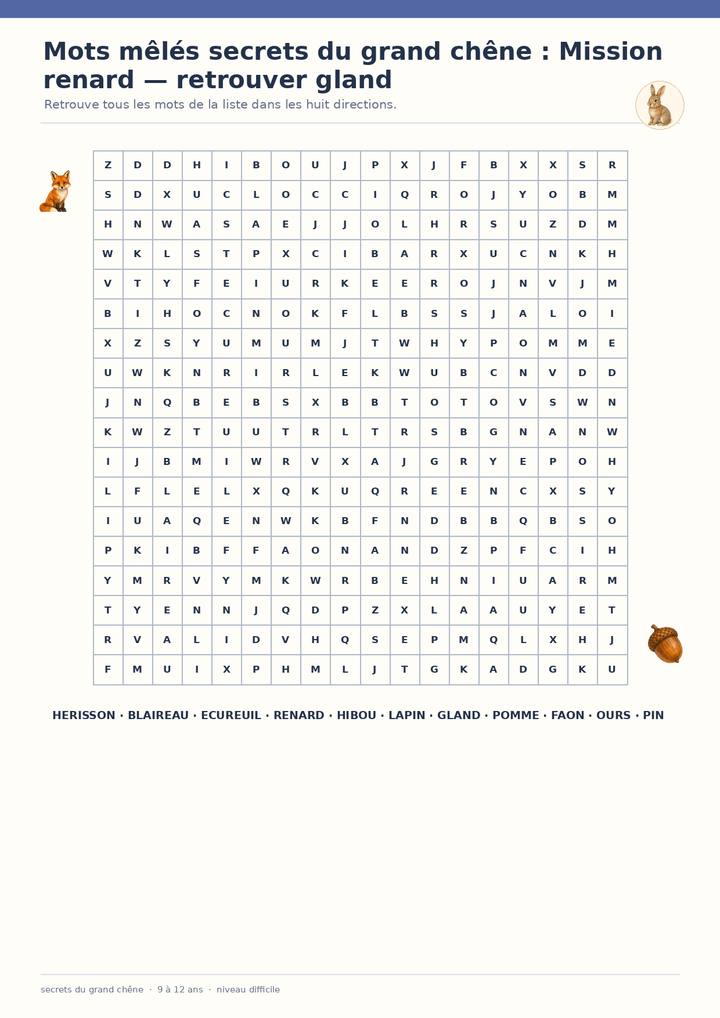 Mots mêlés secrets du grand chêne : Mission renard — retrouver gland

Retrouve tous les mots de la liste dans les huit directions.

| Z | D | D | H | I | B | O | U | J | P | X | J | F | B | X | X | S | R |
|---|---|---|---|---|---|---|---|---|---|---|---|---|---|---|---|---|---|
| S | D | X | U | C | L | O | C | C | I | Q | R | O | J | Y | O | B | M |
| H | N | W | A | S | A | E | J | J | O | L | H | R | S | U | Z | D | M |
| W | K | L | S | T | P | X | C | I | B | A | R | X | U | C | N | K | H |
| V | T | Y | F | E | I | U | R | K | E | E | R | O | J | N | V | J | M |
| B | I | H | O | C | N | O | K | F | L | B | S | S | J | A | L | O | I |
| X | Z | S | Y | U | M | U | M | J | T | W | H | Y | P | O | M | M | E |
| U | W | K | N | R | I | R | L | E | K | W | U | B | C | N | V | D | D |
| J | N | Q | B | E | B | S | X | B | B | T | O | T | O | V | S | W | N |
| K | W | Z | T | U | U | T | R | L | T | R | S | B | G | N | A | N | W |
| I | J | B | M | I | W | R | V | X | A | J | G | R | Y | E | P | O | H |
| L | F | L | E | L | X | Q | K | U | Q | R | E | E | N | C | X | S | Y |
| I | U | A | Q | E | N | W | K | B | F | N | D | B | B | Q | B | S | O |
| P | K | I | B | F | F | A | O | N | A | N | D | Z | P | F | C | I | H |
| Y | M | R | V | Y | M | K | W | R | B | E | H | N | I | U | A | R | M |
| T | Y | E | N | N | J | Q | D | P | Z | X | L | A | A | U | Y | E | T |
| R | V | A | L | I | D | V | H | Q | S | E | P | M | Q | L | X | H | J |
| F | M | U | I | X | P | H | M | L | J | T | G | K | A | D | G | K | U |

HERISSON · BLAIREAU · ECUREUIL · RENARD · HIBOU · LAPIN · GLAND · POMME · FAON · OURS · PIN

secrets du grand chêne · 9 à 12 ans · niveau difficile